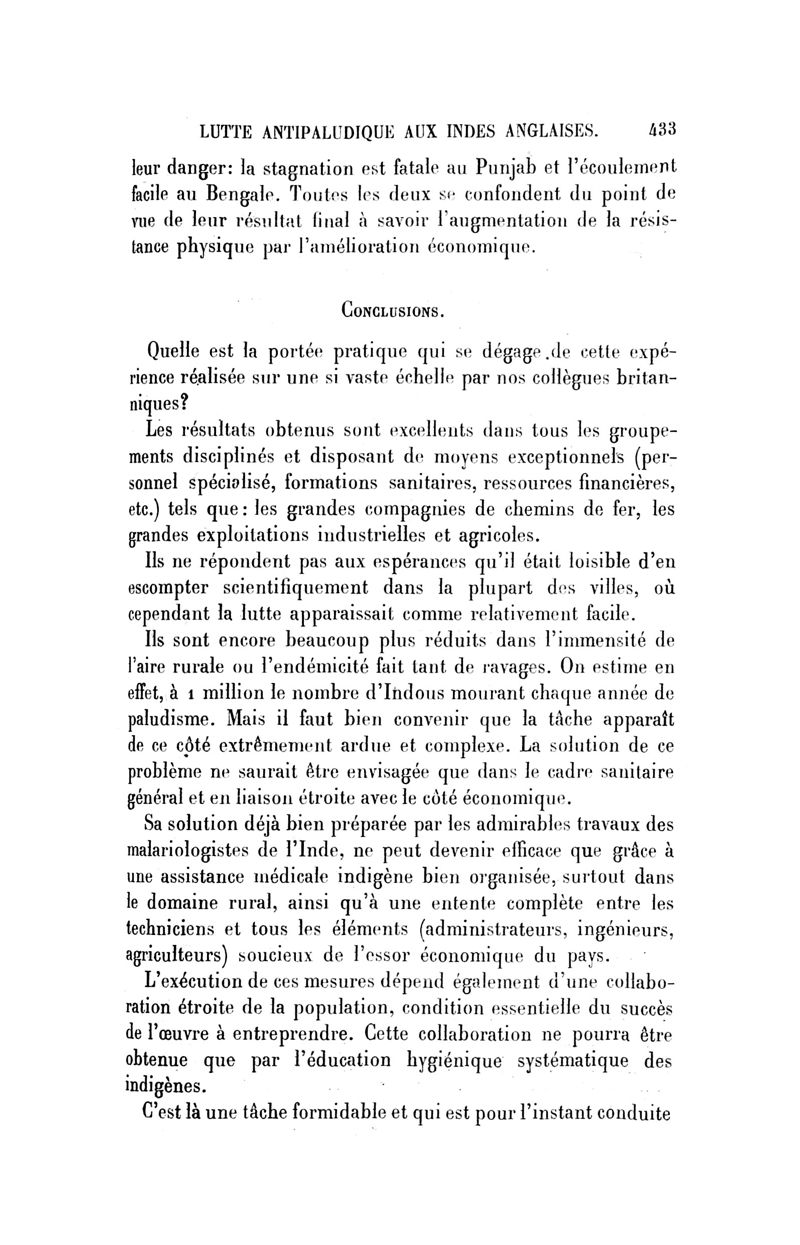 LUTTE ANTIPALUDIQUE AUX INDES ANGLAISES. 433

leur danger: la stagnation est fatale au Punjab et l'écoulement facile au Bengale. Toutes les deux se confondent du point de vue de leur résultat final à savoir l'augmentation de la résistance physique par l'amélioration économique.

CONCLUSIONS.

Quelle est la portée pratique qui se dégage de cette expérience réalisée sur une si vaste échelle par nos collègues britanniques?

Les résultats obtenus sont excellents dans tous les groupements disciplinés et disposant de moyens exceptionnels (personnel spécialisé, formations sanitaires, ressources financières, etc.) tels que: les grandes compagnies de chemins de fer, les grandes exploitations industrielles et agricoles.

Ils ne répondent pas aux espérances qu'il était loisible d'en escompter scientifiquement dans la plupart des villes, où cependant la lutte apparaissait comme relativement facile.

Ils sont encore beaucoup plus réduits dans l'immensité de l'aire rurale ou l'endémicité fait tant de ravages. On estime en effet, à 1 million le nombre d'Indous mourant chaque année de paludisme. Mais il faut bien convenir que la tâche apparaît de ce côté extrêmement ardue et complexe. La solution de ce problème ne saurait être envisagée que dans le cadre sanitaire général et en liaison étroite avec le côté économique.

Sa solution déjà bien préparée par les admirables travaux des malariologistes de l'Inde, ne peut devenir efficace que grâce à une assistance médicale indigène bien organisée, surtout dans le domaine rural, ainsi qu'à une entente complète entre les techniciens et tous les éléments (administrateurs, ingénieurs, agriculteurs) soucieux de l'essor économique du pays.

L'exécution de ces mesures dépend également d'une collaboration étroite de la population, condition essentielle du succès de l'œuvre à entreprendre. Cette collaboration ne pourra être obtenue que par l'éducation hygiénique systématique des indigènes.

C'est là une tâche formidable et qui est pour l'instant conduite